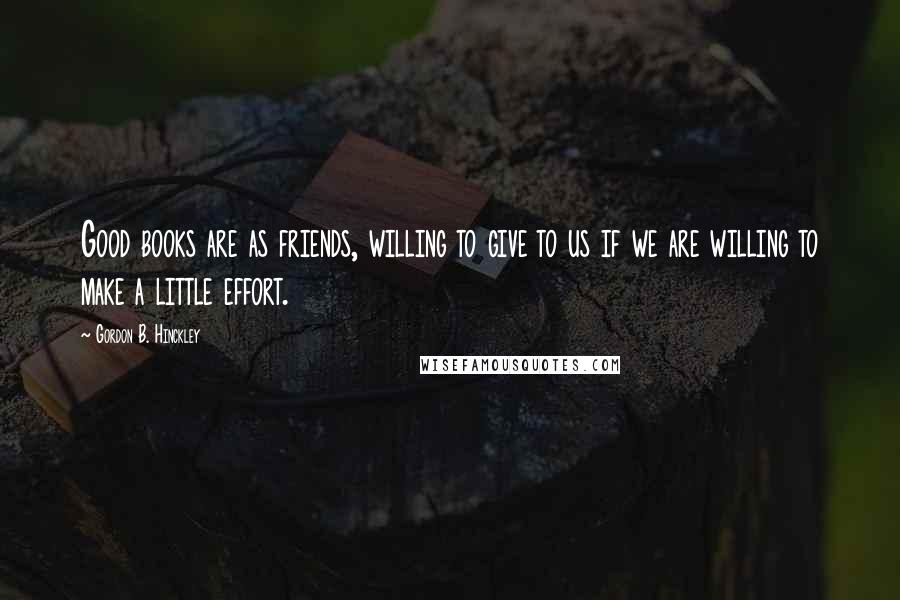 Good books are as friends, willing to give to us if we are willing to make a little effort.

~ Gordon B. Hinckley

WISEFAMOUSQUOTES.COM